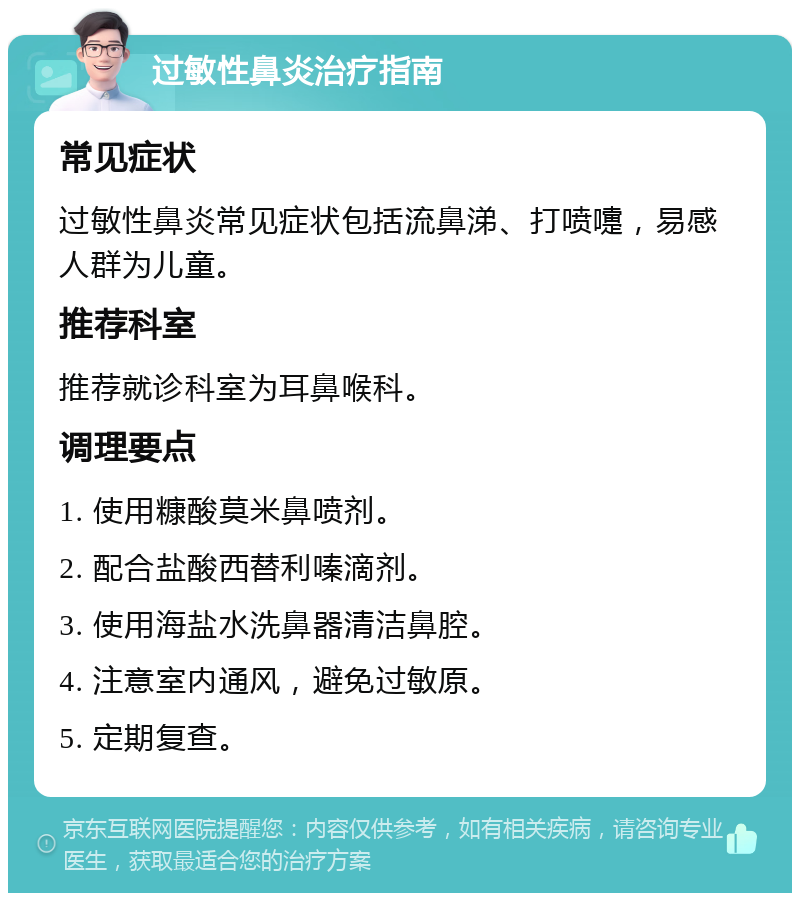 过敏性鼻炎治疗指南

常见症状

过敏性鼻炎常见症状包括流鼻涕、打喷嚏，易感人群为儿童。

推荐科室

推荐就诊科室为耳鼻喉科。

调理要点

1. 使用糠酸莫米鼻喷剂。

2. 配合盐酸西替利嗪滴剂。

3. 使用海盐水洗鼻器清洁鼻腔。

4. 注意室内通风，避免过敏原。

5. 定期复查。

京东互联网医院提醒您：内容仅供参考，如有相关疾病，请咨询专业医生，获取最适合您的治疗方案